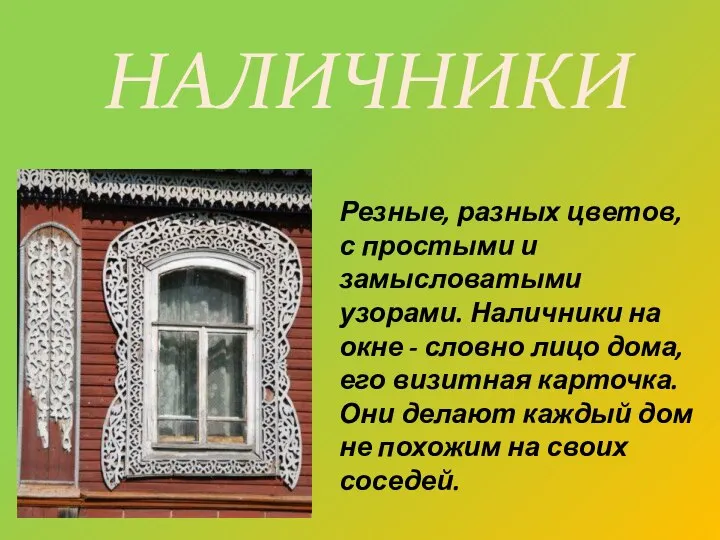 НАЛИЧНИКИ

Резные, разных цветов, с простыми и замысловатыми узорами. Наличники на окне - словно лицо дома, его визитная карточка. Они делают каждый дом не похожим на своих соседей.